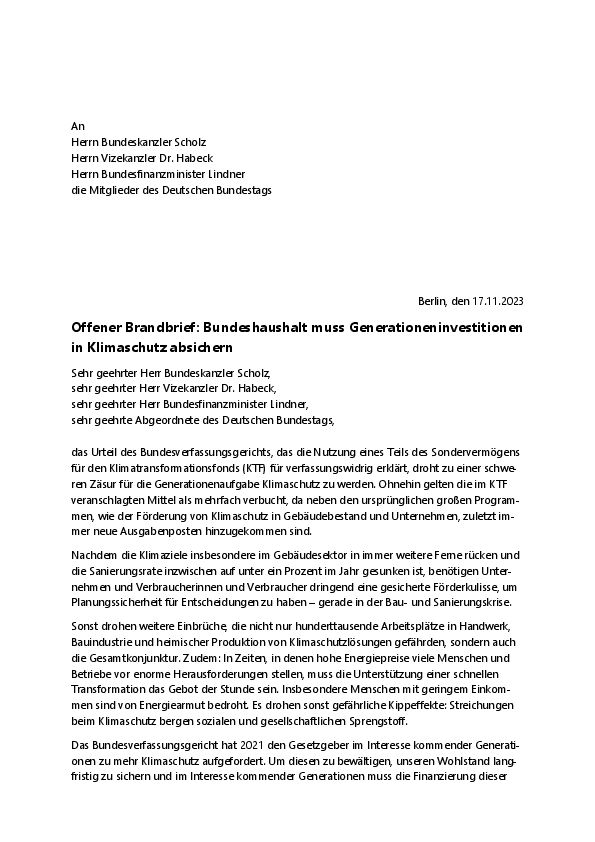 An
Herrn Bundeskanzler Scholz
Herrn Vizekanzler Dr. Habeck
Herrn Bundesfinanzminister Lindner
die Mitglieder des Deutschen Bundestags

Berlin, den 17.11.2023

Offener Brandbrief: Bundeshaushalt muss Generationeninvestitionen in Klimaschutz absichern

Sehr geehrter Herr Bundeskanzler Scholz,
sehr geehrter Herr Vizekanzler Dr. Habeck,
sehr geehrter Herr Bundesfinanzminister Lindner,
sehr geehrte Abgeordnete des Deutschen Bundestags,

das Urteil des Bundesverfassungsgerichts, das die Nutzung eines Teils des Sondervermögens für den Klimatransformationsfonds (KTF) für verfassungswidrig erklärt, droht zu einer schweren Zäsur für die Generationenaufgabe Klimaschutz zu werden. Ohnehin gelten die im KTF veranschlagten Mittel als mehrfach verbucht, da neben den ursprünglichen großen Programmen, wie der Förderung von Klimaschutz in Gebäudebestand und Unternehmen, zuletzt immer neue Ausgabenposten hinzugekommen sind.

Nachdem die Klimaziele insbesondere im Gebäudesektor in immer weitere Ferne rücken und die Sanierungsrate inzwischen auf unter ein Prozent im Jahr gesunken ist, benötigen Unternehmen und Verbraucherinnen und Verbraucher dringend eine gesicherte Förderkulisse, um Planungssicherheit für Entscheidungen zu haben – gerade in der Bau- und Sanierungskrise.

Sonst drohen weitere Einbrüche, die nicht nur hunderttausende Arbeitsplätze in Handwerk, Bauindustrie und heimischer Produktion von Klimaschutzlösungen gefährden, sondern auch die Gesamtkonjunktur. Zudem: In Zeiten, in denen hohe Energiepreise viele Menschen und Betriebe vor enorme Herausforderungen stellen, muss die Unterstützung einer schnellen Transformation das Gebot der Stunde sein. Insbesondere Menschen mit geringem Einkommen sind von Energiearmut bedroht. Es drohen sonst gefährliche Kippeffekte: Streichungen beim Klimaschutz bergen sozialen und gesellschaftlichen Sprengstoff.

Das Bundesverfassungsgericht hat 2021 den Gesetzgeber im Interesse kommender Generationen zu mehr Klimaschutz aufgefordert. Um diesen zu bewältigen, unseren Wohlstand langfristig zu sichern und im Interesse kommender Generationen muss die Finanzierung dieser